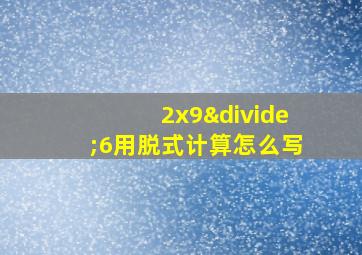 2x9&divide;6用脱式计算怎么写